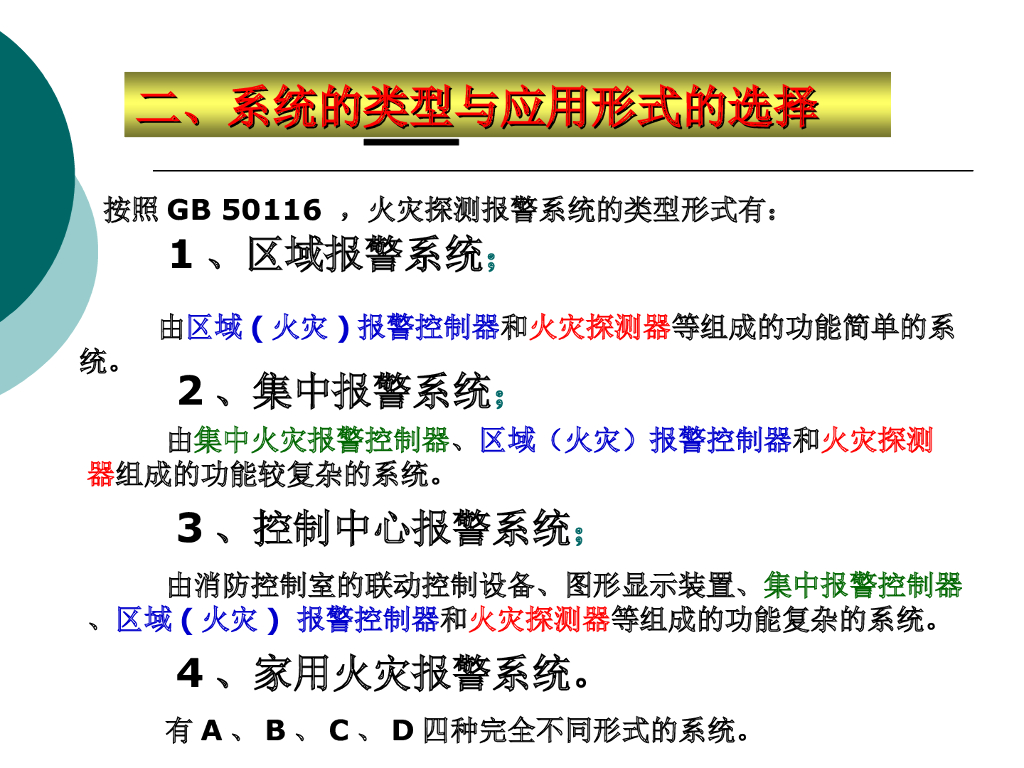 二、系统的类型与应用形式的选择

按照GB 50116，火灾探测报警系统的类型形式有：

1、区域报警系统；

由区域(火灾)报警控制器和火灾探测器等组成的功能简单的系统。

2、集中报警系统；

由集中火灾报警控制器、区域（火灾）报警控制器和火灾探测器组成的功能较复杂的系统。

3、控制中心报警系统；

由消防控制室的联动控制设备、图形显示装置、集中报警控制器、区域(火灾) 报警控制器和火灾探测器等组成的功能复杂的系统。

4、家用火灾报警系统。

有A、B、C、D四种完全不同形式的系统。